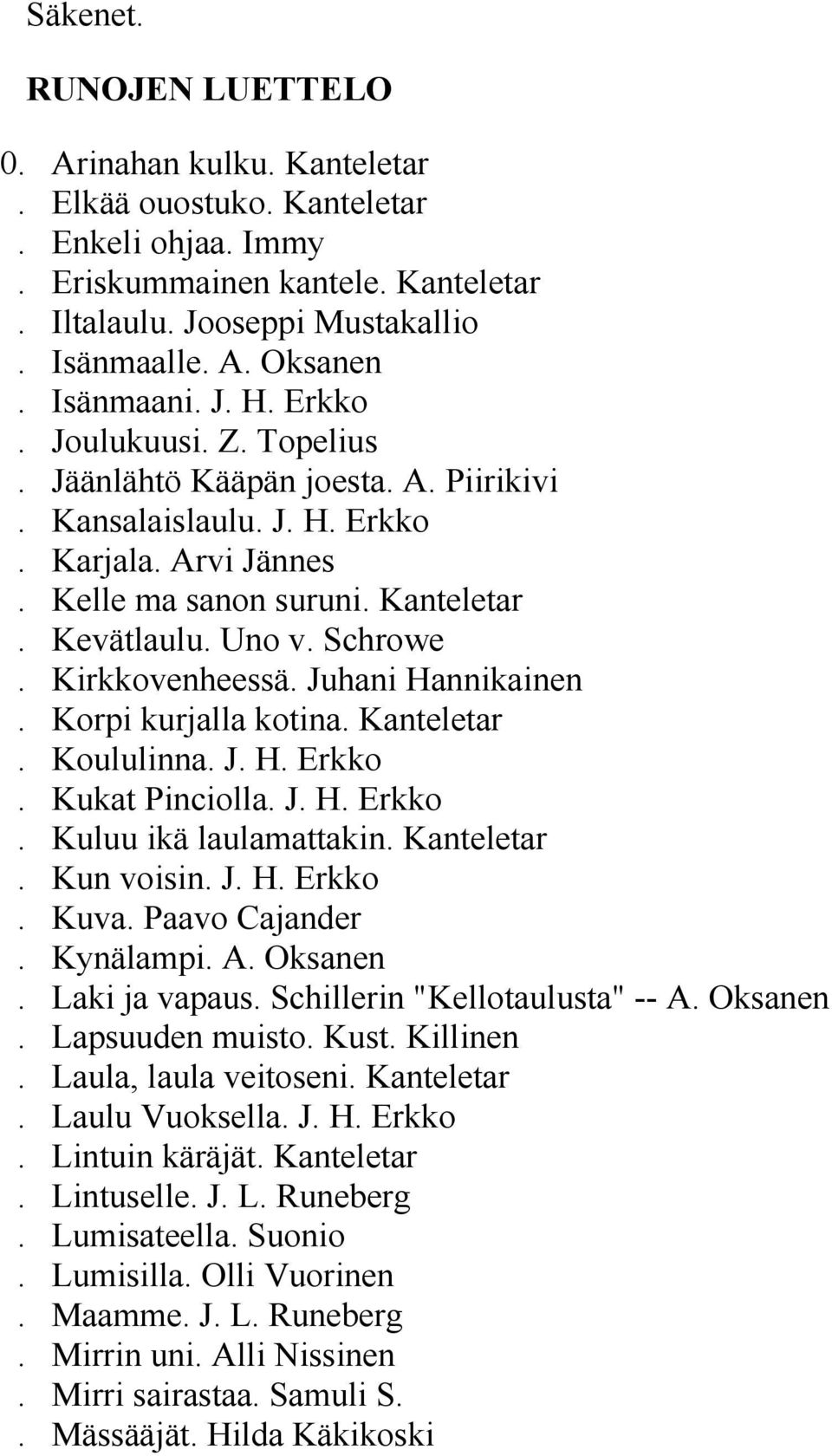 Säkenet.

RUNOJEN LUETTELO

0. Arinahan kulku. Kanteletar
. Elkää ouostuko. Kanteletar
. Enkeli ohjaa. Immy
. Eriskummainen kantele. Kanteletar
. Iltalaulu. Jooseppi Mustakallio
. Isänmaalle. A. Oksanen
. Isänmaani. J. H. Erkko
. Joulukuusi. Z. Topelius
. Jäänlähtö Kääpän joesta. A. Piirikivi
. Kansalaislaulu. J. H. Erkko
. Karjala. Arvi Jännes
. Kelle ma sanon suruni. Kanteletar
. Kevätlaulu. Uno v. Schrowe
. Kirkkovenheessä. Juhani Hannikainen
. Korpi kurjalla kotina. Kanteletar
. Koululinna. J. H. Erkko
. Kukat Pinciolla. J. H. Erkko
. Kuluu ikä laulamattakin. Kanteletar
. Kun voisin. J. H. Erkko
. Kuva. Paavo Cajander
. Kynälampi. A. Oksanen
. Laki ja vapaus. Schillerin "Kellotaulusta" -- A. Oksanen
. Lapsuuden muisto. Kust. Killinen
. Laula, laula veitoseni. Kanteletar
. Laulu Vuoksella. J. H. Erkko
. Lintuin käräjät. Kanteletar
. Lintuselle. J. L. Runeberg
. Lumisateella. Suonio
. Lumisilla. Olli Vuorinen
. Maamme. J. L. Runeberg
. Mirrin uni. Alli Nissinen
. Mirri sairastaa. Samuli S.
. Mässääjät. Hilda Käkikoski